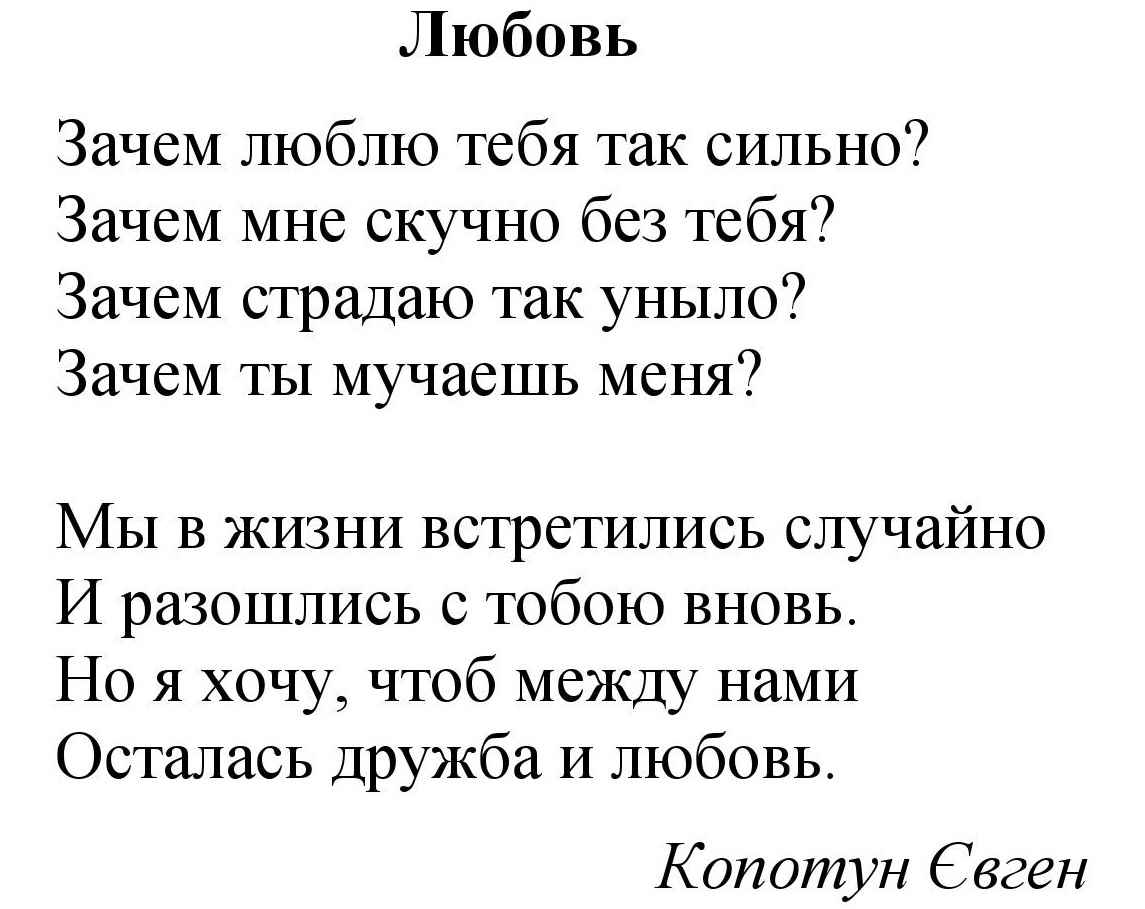 Любовь

Зачем люблю тебя так сильно?
Зачем мне скучно без тебя?
Зачем страдаю так уныло?
Зачем ты мучаешь меня?

Мы в жизни встретились случайно
И разошлись с тобою вновь.
Но я хочу, чтоб между нами
Осталась дружба и любовь.

Копотун Євген